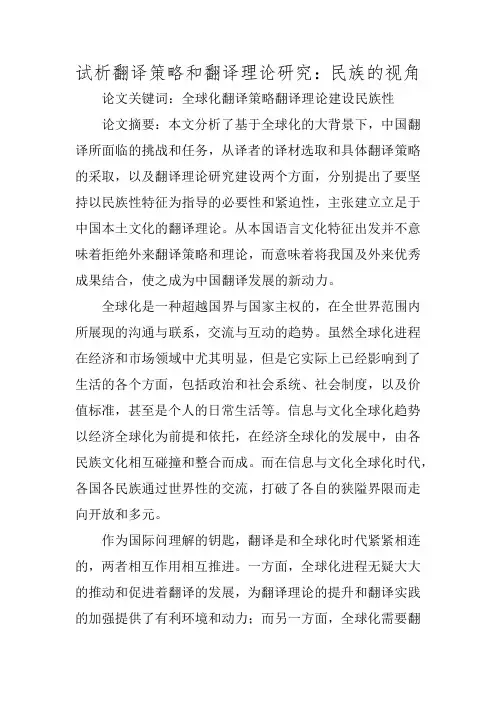 试析翻译策略和翻译理论研究：民族的视角

论文关键词：全球化翻译策略翻译理论建设民族性

论文摘要：本文分析了基于全球化的大背景下，中国翻译所面临的挑战和任务，从译者的译材选取和具体翻译策略的采取，以及翻译理论研究建设两个方面，分别提出了要坚持以民族性特征为指导的必要性和紧迫性，主张建立立足于中国本土文化的翻译理论。从本国语言文化特征出发并不意味着拒绝外来翻译策略和理论，而意味着将我国及外来优秀成果结合，使之成为中国翻译发展的新动力。

全球化是一种超越国界与国家主权的，在全世界范围内所展现的沟通与联系，交流与互动的趋势。虽然全球化进程在经济和市场领域中尤其明显，但是它实际上已经影响到了生活的各个方面，包括政治和社会系统、社会制度，以及价值标准，甚至是个人的日常生活等。信息与文化全球化趋势以经济全球化为前提和依托，在经济全球化的发展中，由各民族文化相互碰撞和整合而成。而在信息与文化全球化时代，各国各民族通过世界性的交流，打破了各自的狭隘界限而走向开放和多元。

作为国际问理解的钥匙，翻译是和全球化时代紧紧相连的，两者相互作用相互推进。一方面，全球化进程无疑大大的推动和促进着翻译的发展，为翻译理论的提升和翻译实践的加强提供了有利环境和动力；而另一方面，全球化需要翻